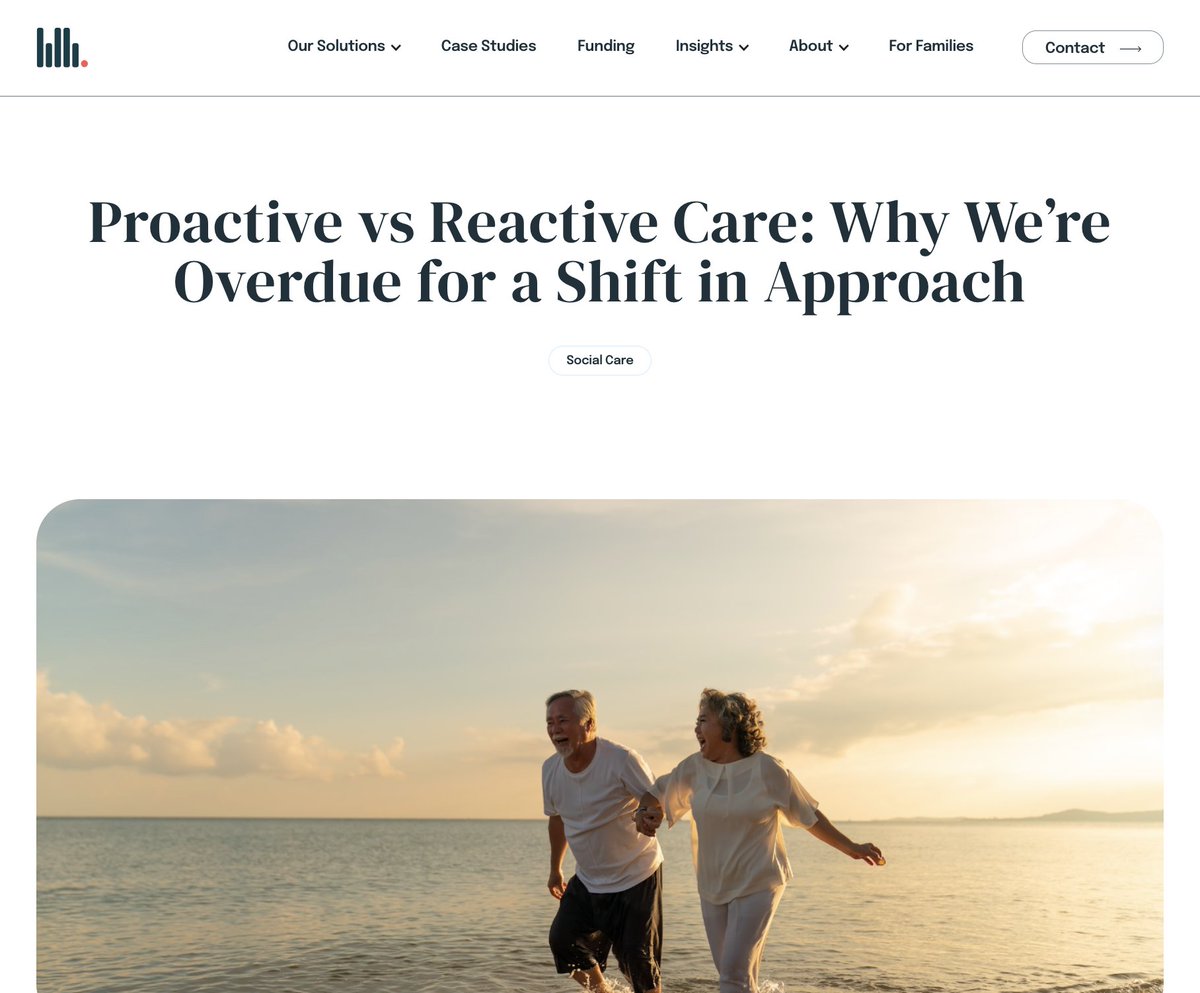 Our Solutions Case Studies Funding Insights About For Families Contact

Proactive vs Reactive Care: Why We're Overdue for a Shift in Approach

Social Care